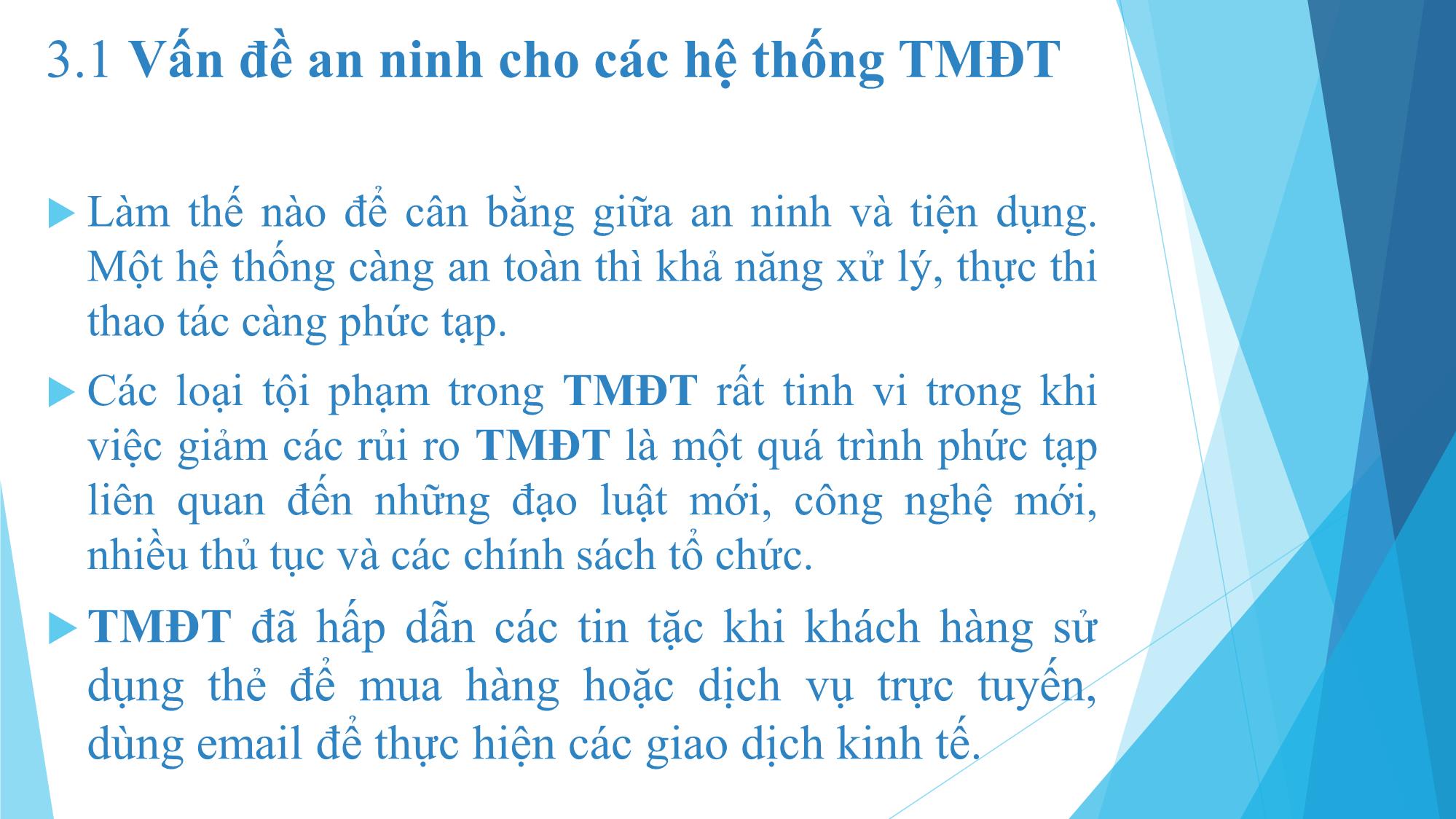 3.1 Vấn đề an ninh cho các hệ thống TMĐT

Làm thế nào để cân bằng giữa an ninh và tiện dụng. Một hệ thống càng an toàn thì khả năng xử lý, thực thi thao tác càng phức tạp.

Các loại tội phạm trong TMĐT rất tinh vi trong khi việc giảm các rủi ro TMĐT là một quá trình phức tạp liên quan đến những đạo luật mới, công nghệ mới, nhiều thủ tục và các chính sách tổ chức.

TMĐT đã hấp dẫn các tin tặc khi khách hàng sử dụng thẻ để mua hàng hoặc dịch vụ trực tuyến, dùng email để thực hiện các giao dịch kinh tế.